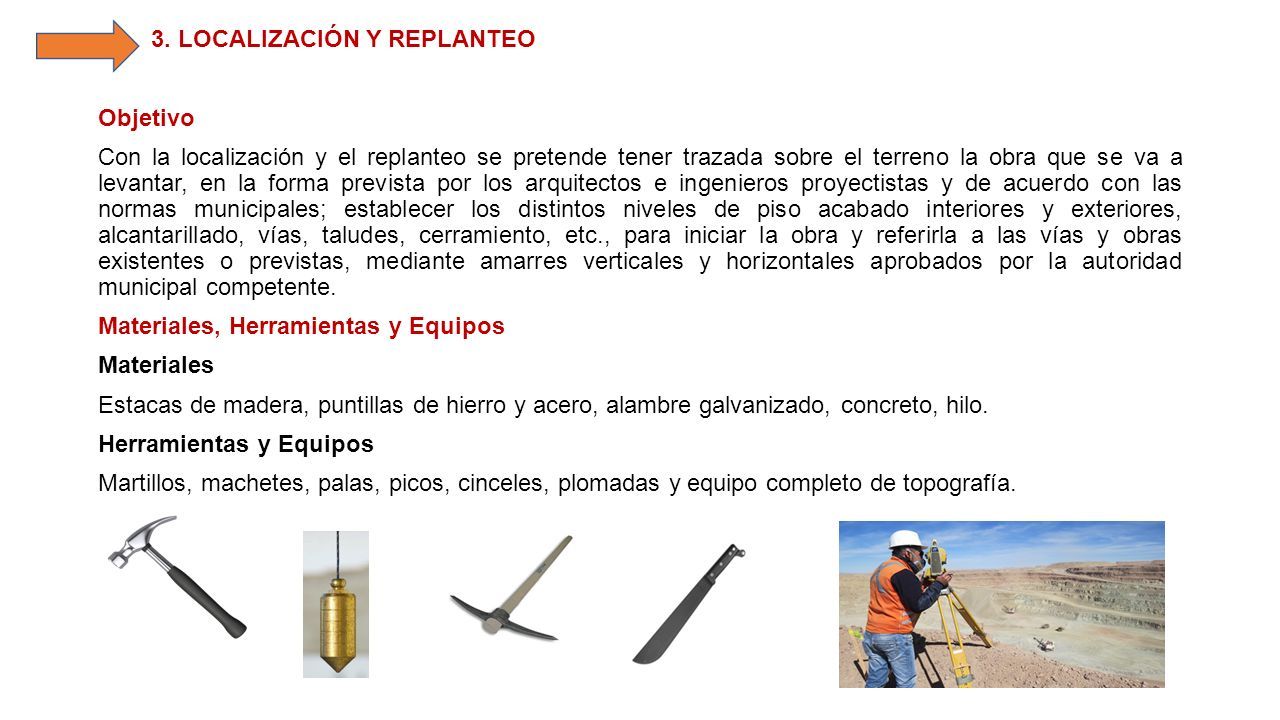 3. LOCALIZACIÓN Y REPLANTEO

Objetivo

Con la localización y el replanteo se pretende tener trazada sobre el terreno la obra que se va a levantar, en la forma prevista por los arquitectos e ingenieros proyectistas y de acuerdo con las normas municipales; establecer los distintos niveles de piso acabado interiores y exteriores, alcantarillado, vías, taludes, cerramiento, etc., para iniciar la obra y referirla a las vías y obras existentes o previstas, mediante amarres verticales y horizontales aprobados por la autoridad municipal competente.

Materiales, Herramientas y Equipos

Materiales

Estacas de madera, puntillas de hierro y acero, alambre galvanizado, concreto, hilo.

Herramientas y Equipos

Martillos, machetes, palas, picos, cinceles, plomadas y equipo completo de topografía.